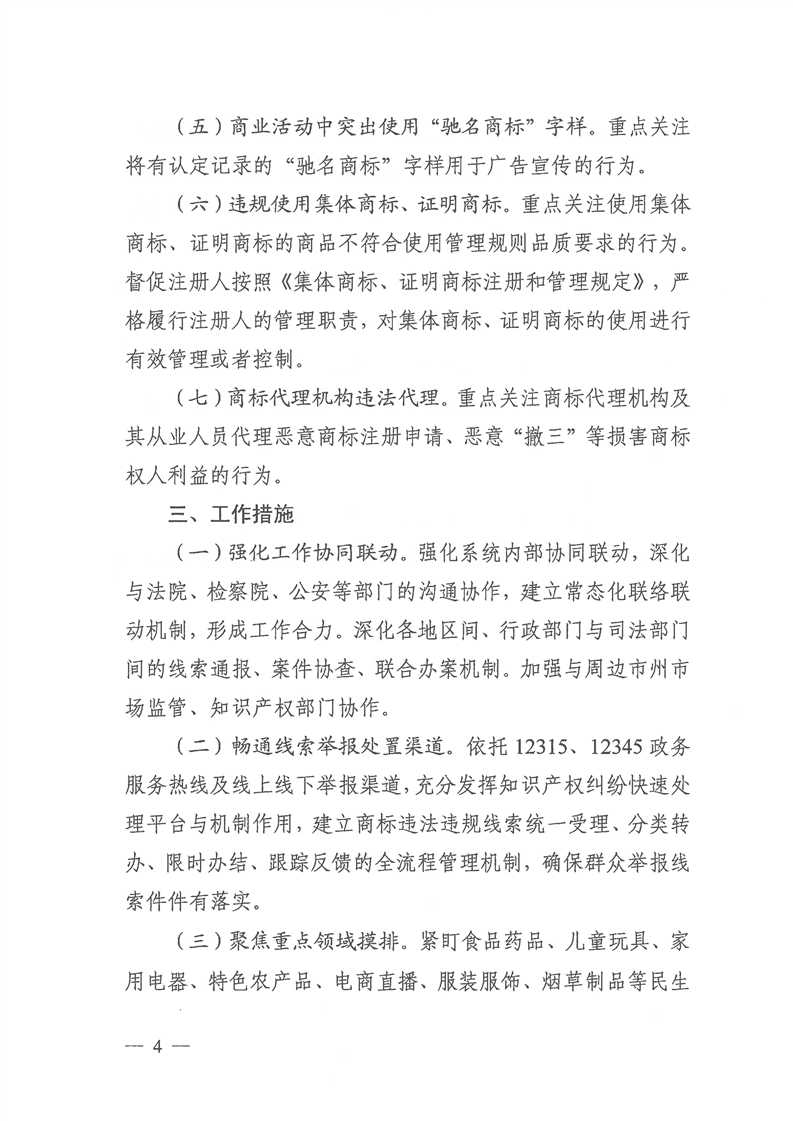 （五）商业活动中突出使用“驰名商标”字样。重点关注将有认定记录的“驰名商标”字样用于广告宣传的行为。

（六）违规使用集体商标、证明商标。重点关注使用集体商标、证明商标的商品不符合使用管理规则品质要求的行为。督促注册人按照《集体商标、证明商标注册和管理规定》，严格履行注册人的管理职责，对集体商标、证明商标的使用进行有效管理或者控制。

（七）商标代理机构违法代理。重点关注商标代理机构及其从业人员代理恶意商标注册申请、恶意“撤三”等损害商标权人利益的行为。

三、工作措施

（一）强化工作协同联动。强化系统内部协同联动，深化与法院、检察院、公安等部门的沟通协作，建立常态化联络联动机制，形成工作合力。深化各地区间、行政部门与司法部门间的线索通报、案件协查、联合办案机制。加强与周边市州市场监管、知识产权部门协作。

（二）畅通线索举报处置渠道。依托 12315、12345 政务服务热线及线上线下举报渠道，充分发挥知识产权纠纷快速处理平台与机制作用，建立商标违法违规线索统一受理、分类转办、限时办结、跟踪反馈的全流程管理机制，确保群众举报线索件件有落实。

（三）聚焦重点领域摸排。紧盯食品药品、儿童玩具、家用电器、特色农产品、电商直播、服装服饰、烟草制品等民生

— 4 —